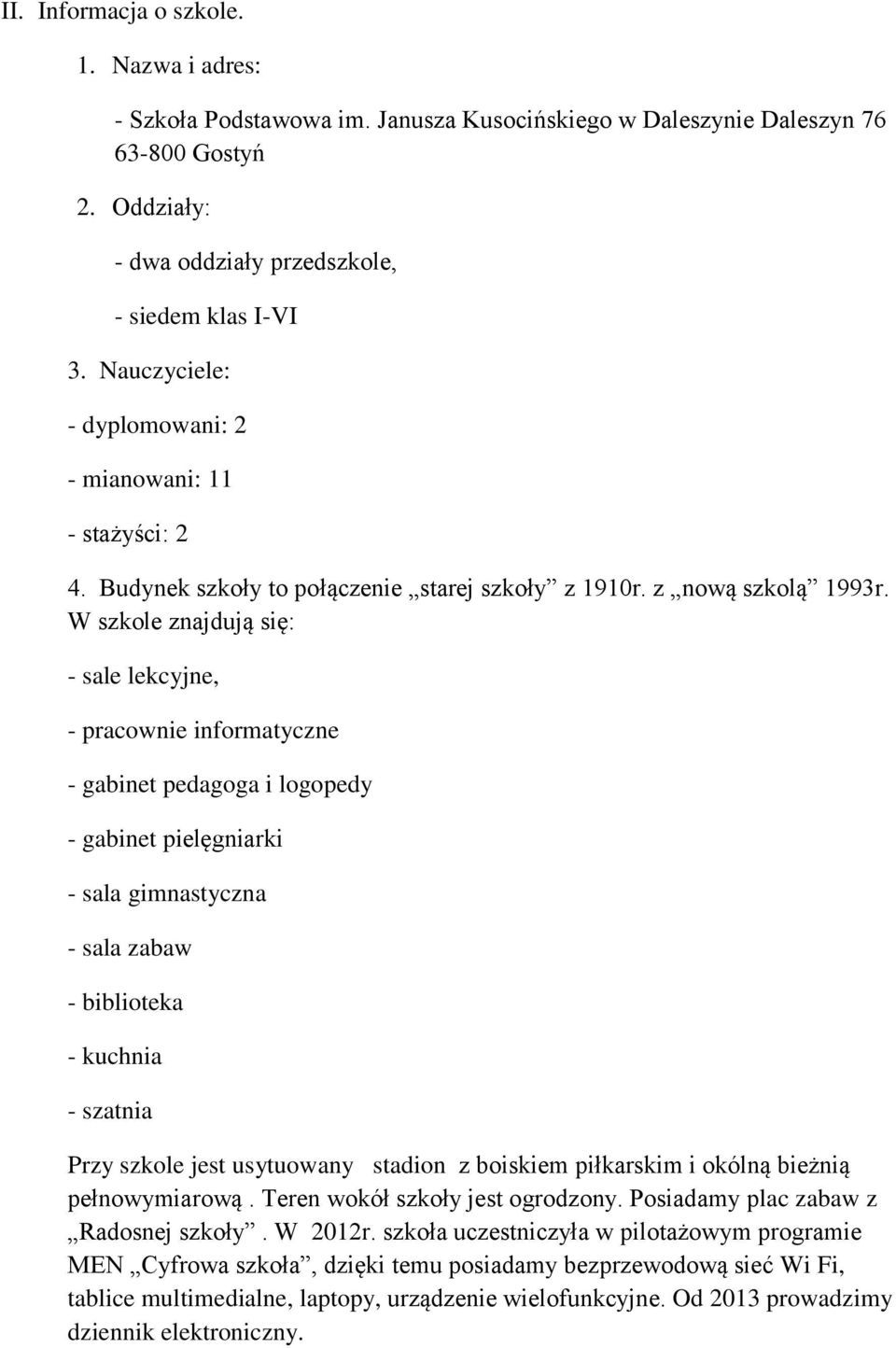 II. Informacja o szkole.

1. Nazwa i adres:

- Szkoła Podstawowa im. Janusza Kusocińskiego w Daleszynie Daleszyn 76 63-800 Gostyń

2. Oddziały:

- dwa oddziały przedszkole,

- siedem klas I-VI

3. Nauczyciele:

- dyplomowani: 2

- mianowani: 11

- stażyści: 2

4. Budynek szkoły to połączenie „starej szkoły” z 1910r. z „nową szkolą” 1993r. W szkole znajdują się:

- sale lekcyjne,

- pracownie informatyczne

- gabinet pedagoga i logopedy

- gabinet pielęgniarki

- sala gimnastyczna

- sala zabaw

- biblioteka

- kuchnia

- szatnia

Przy szkole jest usytuowany stadion z boiskiem piłkarskim i okólną bieżnią pełnowymiarową . Teren wokół szkoły jest ogrodzony. Posiadamy plac zabaw z „Radosnej szkoły” . W 2012r. szkoła uczestniczyła w pilotażowym programie MEN „Cyfrowa szkoła”, dzięki temu posiadamy bezprzewodową sieć Wi Fi, tablice multimedialne, laptopy, urządzenie wielofunkcyjne. Od 2013 prowadzimy dziennik elektroniczny.